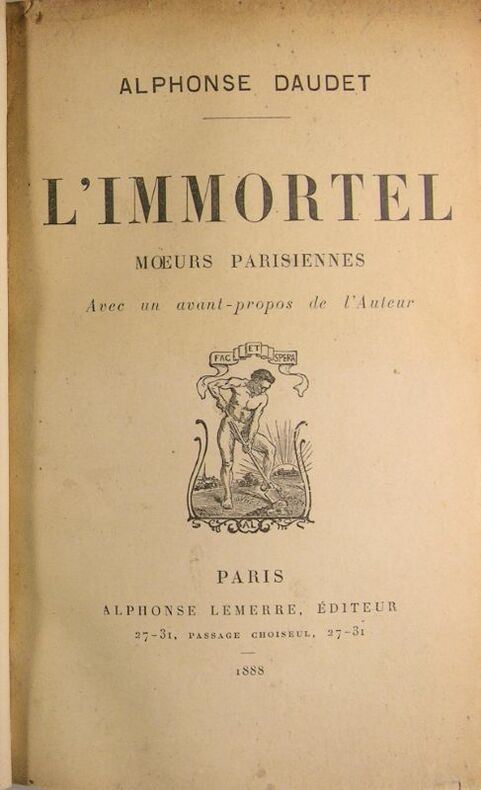 ALPHONSE DAUDET

L'IMMORTEL

MŒURS PARISIENNES

Avec un avant-propos de l'Auteur

FAC ET SPERA

AL

PARIS

ALPHONSE LEMERRE, ÉDITEUR

27-31, PASSAGE CHOISEUL, 27-31

1888